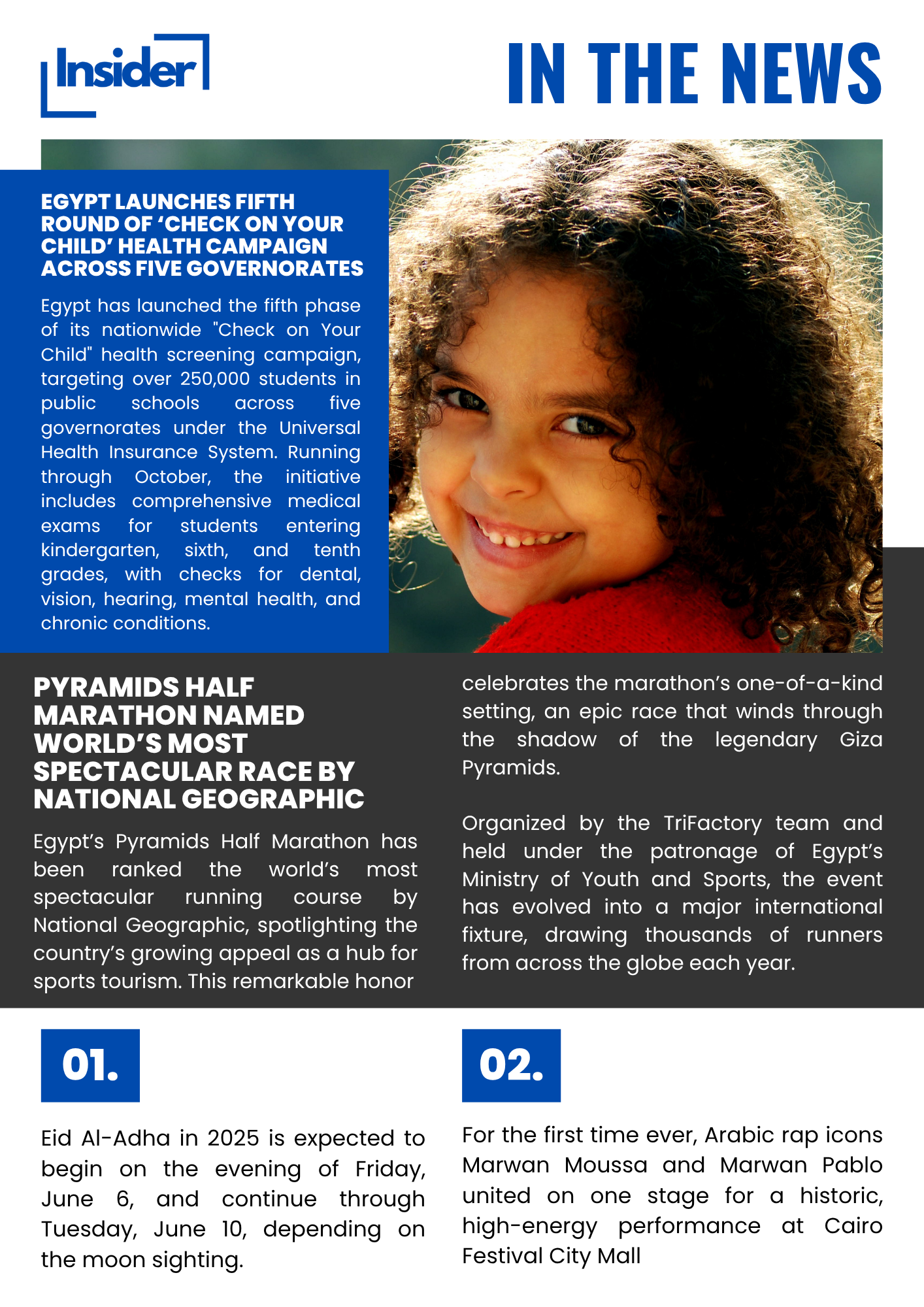 Insider

IN THE NEWS

EGYPT LAUNCHES FIFTH ROUND OF ‘CHECK ON YOUR CHILD’ HEALTH CAMPAIGN ACROSS FIVE GOVERNORATES

Egypt has launched the fifth phase of its nationwide "Check on Your Child" health screening campaign, targeting over 250,000 students in public schools across five governorates under the Universal Health Insurance System. Running through October, the initiative includes comprehensive medical exams for students entering kindergarten, sixth, and tenth grades, with checks for dental, vision, hearing, mental health, and chronic conditions.

PYRAMIDS HALF MARATHON NAMED WORLD’S MOST SPECTACULAR RACE BY NATIONAL GEOGRAPHIC

Egypt’s Pyramids Half Marathon has been ranked the world’s most spectacular running course by National Geographic, spotlighting the country’s growing appeal as a hub for sports tourism. This remarkable honor celebrates the marathon’s one-of-a-kind setting, an epic race that winds through the shadow of the legendary Giza Pyramids.

Organized by the TriFactory team and held under the patronage of Egypt’s Ministry of Youth and Sports, the event has evolved into a major international fixture, drawing thousands of runners from across the globe each year.

01.

Eid Al-Adha in 2025 is expected to begin on the evening of Friday, June 6, and continue through Tuesday, June 10, depending on the moon sighting.

02.

For the first time ever, Arabic rap icons Marwan Moussa and Marwan Pablo united on one stage for a historic, high-energy performance at Cairo Festival City Mall